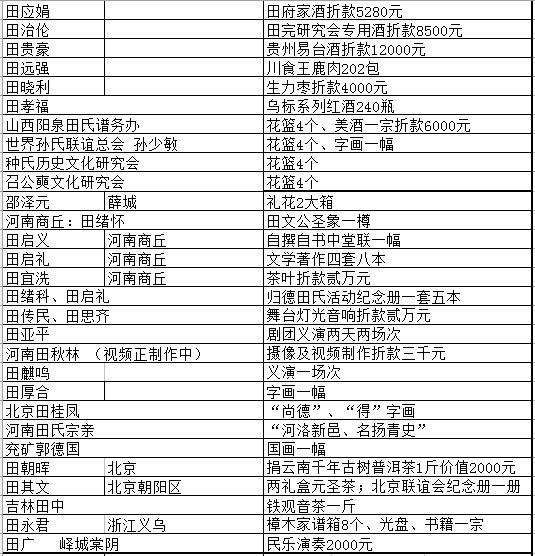 | | | |
|---|---|---|
| 田应娟 | | 田府家酒折款5280元 |
| 田治伦 | | 田完研究会专用酒折款8500元 |
| 田贵豪 | | 贵州易台酒折款12000元 |
| 田远强 | | 川食王鹿肉202包 |
| 田晓利 | | 生力枣折款4000元 |
| 田孝福 | | 乌标系列红酒240瓶 |
| 山西阳泉田氏谱务办 | | 花篮4个、美酒一宗折款6000元 |
| 世界孙氏联谊总会 孙少敏 | | 花篮4个、字画一幅 |
| 种氏历史文化研究会 | | 花篮4个 |
| 召公奭文化研究会 | | 花篮4个 |
| 邵泽元 | 薛城 | 礼花2大箱 |
| 河南商丘：田绪怀 | | 田文公圣象一樽 |
| 田启义 | 河南商丘 | 自撰自书中堂联一幅 |
| 田启礼 | 河南商丘 | 文学著作四套八本 |
| 田宜洗 | 河南商丘 | 茶叶折款贰万元 |
| 田绪科、田启礼 | | 归德田氏活动纪念册一套五本 |
| 田传民、田思齐 | | 舞台灯光音响折款贰万元 |
| 田亚平 | | 剧团义演两天两场次 |
| 河南田秋林 （视频正制作中） | | 摄像及视频制作折款三千元 |
| 田麒鸣 | | 义演一场次 |
| 田厚合 | | 字画一幅 |
| 北京田桂凤 | | “尚德”、“得”字画 |
| 河南田氏宗亲 | | “河洛新邑、名扬青史” |
| 兖矿郭德国 | | 国画一幅 |
| 田朝晖 | 北京 | 捐云南千年古树普洱茶1斤价值2000元 |
| 田其文 | 北京朝阳区 | 两礼盒元圣茶；北京联谊会纪念册一册 |
| 吉林田中 | | 铁观音茶一斤 |
| 田永君 | 浙江义乌 | 樟木家谱箱8个、光盘、书籍一宗 |
| 田广 峄城棠阴 | | 民乐演奏2000元 |